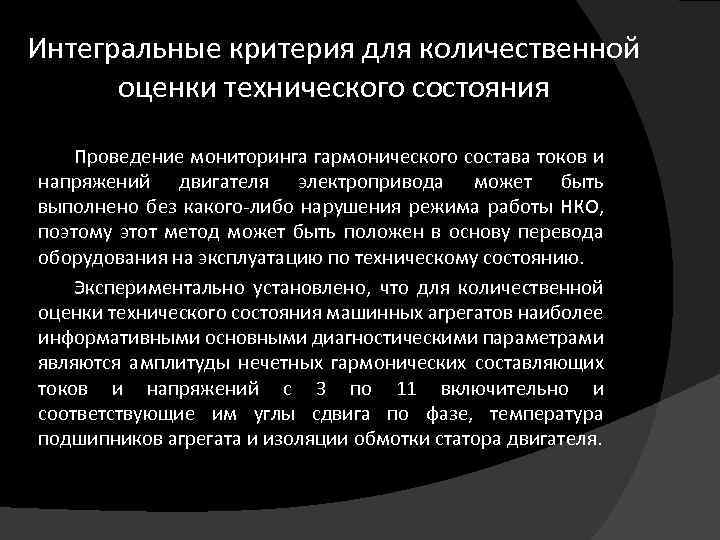 Интегральные критерия для количественной оценки технического состояния

Проведение мониторинга гармонического состава токов и напряжений двигателя электропривода может быть выполнено без какого-либо нарушения режима работы НКО, поэтому этот метод может быть положен в основу перевода оборудования на эксплуатацию по техническому состоянию.

Экспериментально установлено, что для количественной оценки технического состояния машинных агрегатов наиболее информативными основными диагностическими параметрами являются амплитуды нечетных гармонических составляющих токов и напряжений с 3 по 11 включительно и соответствующие им углы сдвига по фазе, температура подшипников агрегата и изоляции обмотки статора двигателя.